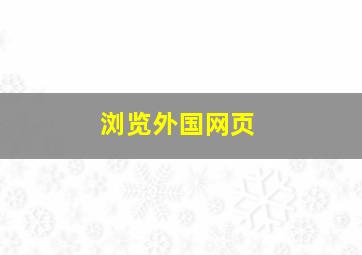 浏览外国网页